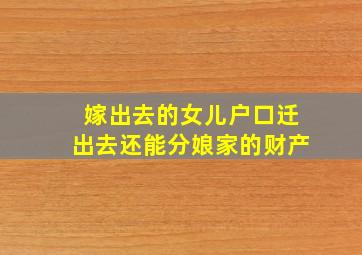 嫁出去的女儿户口迁出去还能分娘家的财产